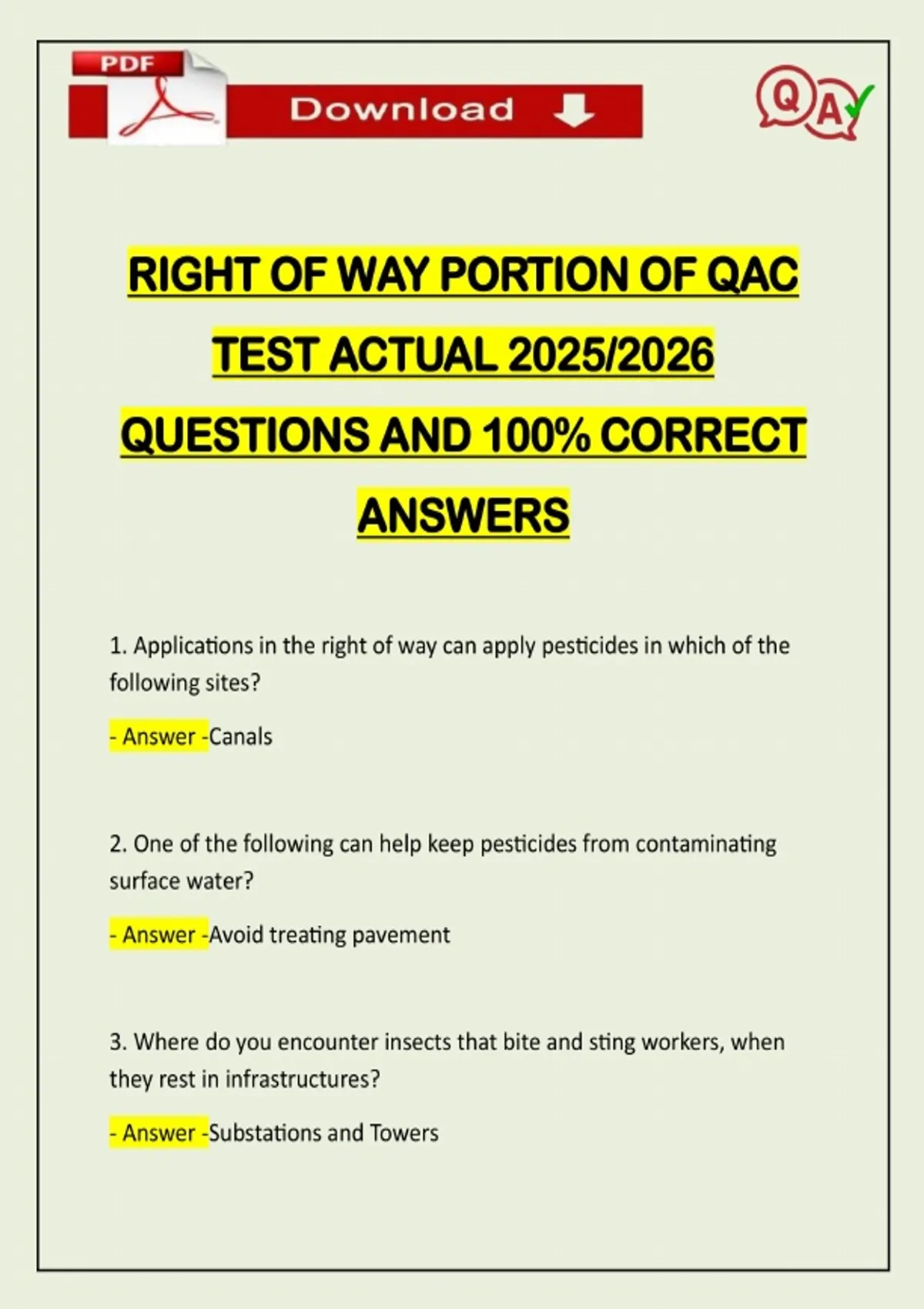 PDF

Download

QA

RIGHT OF WAY PORTION OF QAC TEST ACTUAL 2025/2026 QUESTIONS AND 100% CORRECT ANSWERS

1. Applications in the right of way can apply pesticides in which of the following sites?

- Answer -Canals

2. One of the following can help keep pesticides from contaminating surface water?

- Answer -Avoid treating pavement

3. Where do you encounter insects that bite and sting workers, when they rest in infrastructures?

- Answer -Substations and Towers